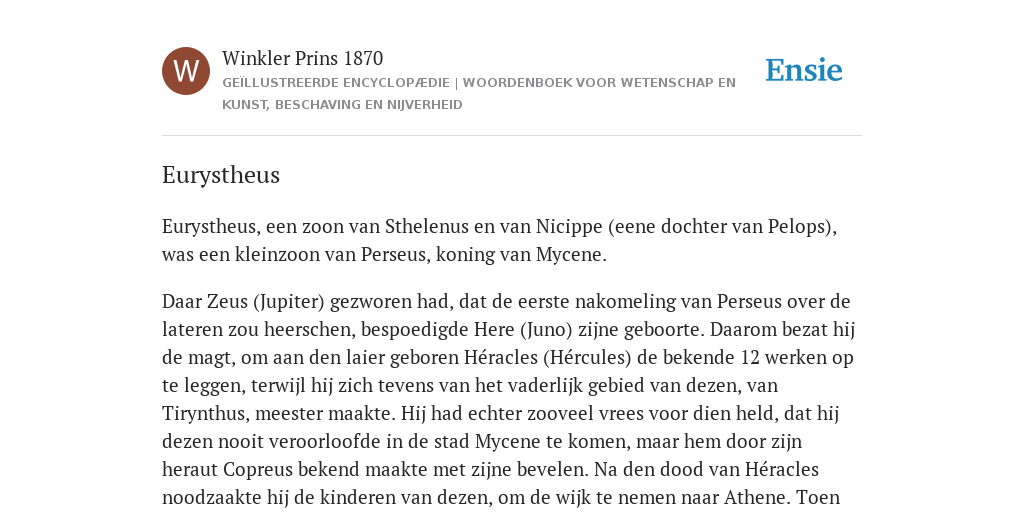 W

Winkler Prins 1870

GEÏLLUSTREERDE ENCYCLOPÆDIE | WOORDENBOEK VOOR WETENSCHAP EN KUNST, BESCHAVING EN NIJVERHEID

Ensie

Eurystheus

Eurystheus, een zoon van Sthelenus en van Nicippe (eene dochter van Pelops), was een kleinzoon van Perseus, koning van Mycene.

Daar Zeus (Jupiter) gezworen had, dat de eerste nakomeling van Perseus over de lateren zou heerschen, bespoedigde Here (Juno) zijne geboorte. Daarom bezat hij de magt, om aan den laier geboren Héracles (Hércules) de bekende 12 werken op te leggen, terwijl hij zich tevens van het vaderlijk gebied van dezen, van Tirynthus, meester maakte. Hij had echter zooveel vrees voor dien held, dat hij dezen nooit veroorloofde in de stad Mycene te komen, maar hem door zijn heraut Copreus bekend maakte met zijne bevelen. Na den dood van Héracles noodzaakte hij de kinderen van dezen, om de wijk te nemen naar Athene. Toen